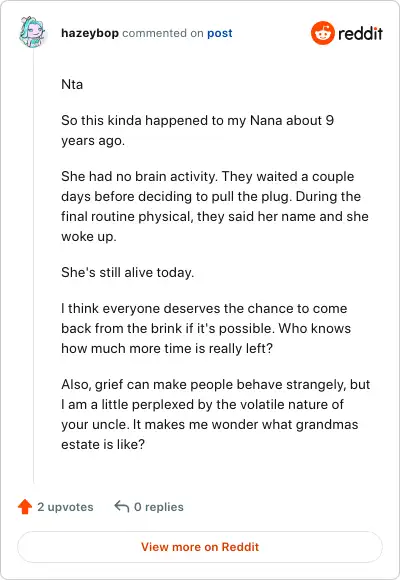 hazeybop commented on post

reddit

Nta

So this kinda happened to my Nana about 9 years ago.

She had no brain activity. They waited a couple days before deciding to pull the plug. During the final routine physical, they said her name and she woke up.

She's still alive today.

I think everyone deserves the chance to come back from the brink if it's possible. Who knows how much more time is really left?

Also, grief can make people behave strangely, but I am a little perplexed by the volatile nature of your uncle. It makes me wonder what grandmas estate is like?

2 upvotes

0 replies

View more on Reddit